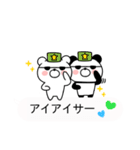 アイアイサー